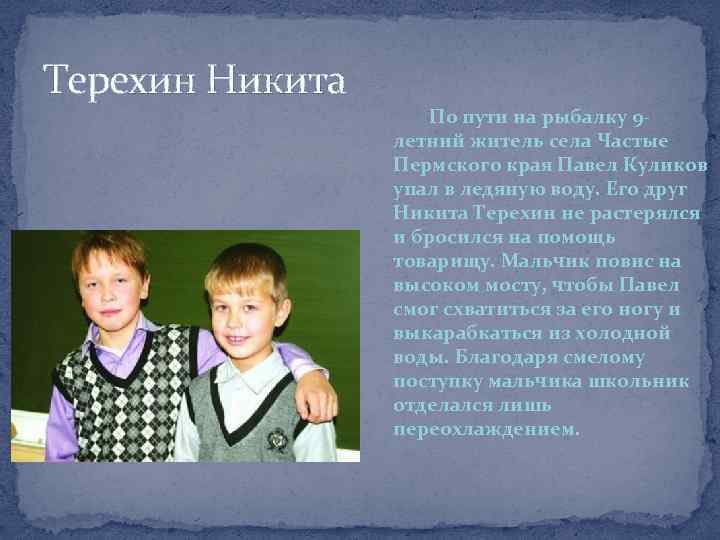 Терехин Никита

По пути на рыбалку 9-летний житель села Частые Пермского края Павел Куликов упал в ледяную воду. Его друг Никита Терехин не растерялся и бросился на помощь товарищу. Мальчик повис на высоком мосту, чтобы Павел смог схватиться за его ногу и выкарабкаться из холодной воды. Благодаря смелому поступку мальчика школьник отделался лишь переохлаждением.